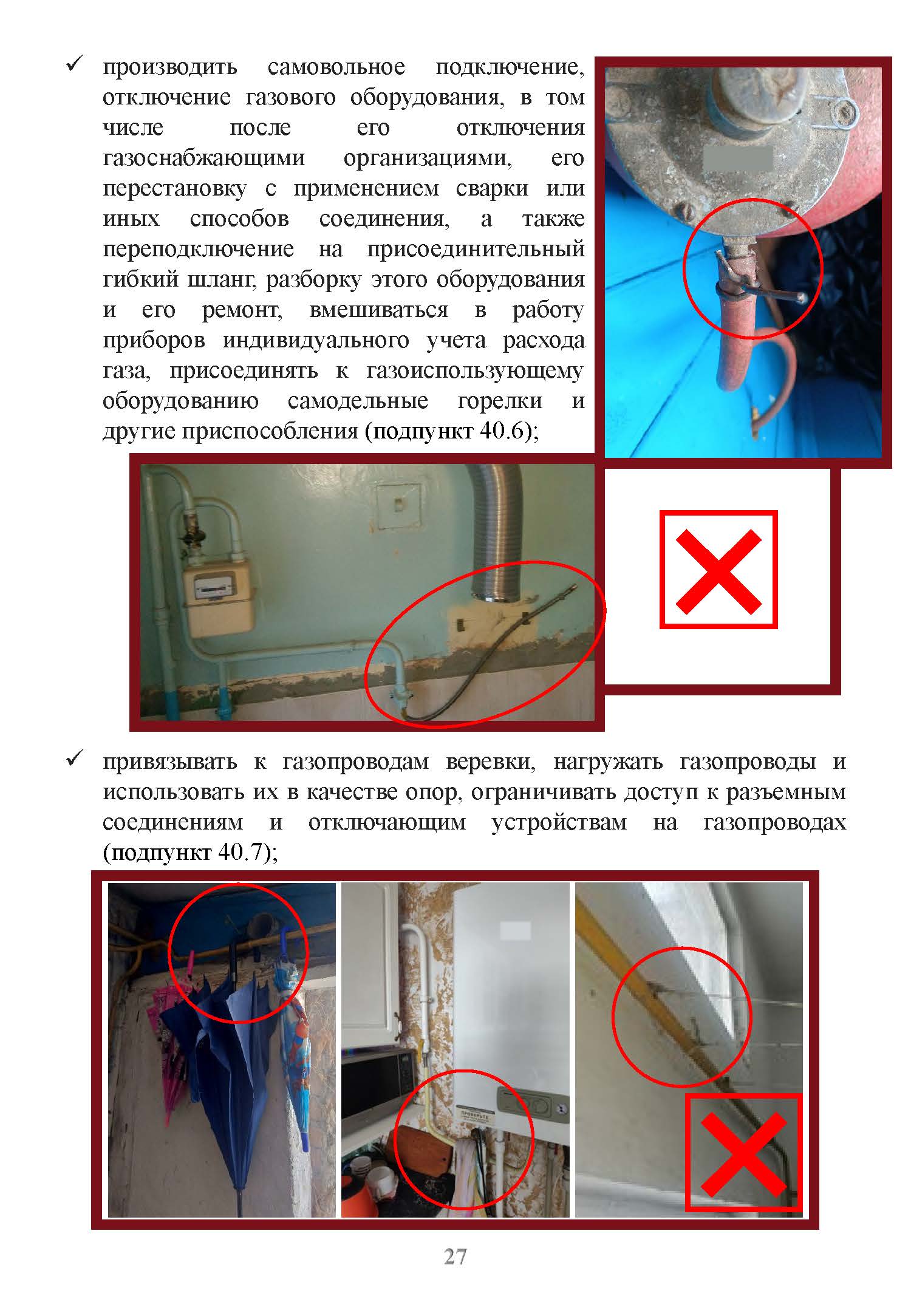 ✓ производить самовольное подключение, отключение газового оборудования, в том числе после его отключения газоснабжающими организациями, его перестановку с применением сварки или иных способов соединения, а также переподключение на присоединительный гибкий шланг, разборку этого оборудования и его ремонт, вмешиваться в работу приборов индивидуального учета расхода газа, присоединять к газоиспользующему оборудованию самодельные горелки и другие приспособления (подпункт 40.6);

✓ привязывать к газопроводам веревки, нагружать газопроводы и использовать их в качестве опор, ограничивать доступ к разъемным соединениям и отключающим устройствам на газопроводах (подпункт 40.7);

ПРОВЕРЬТЕ

27